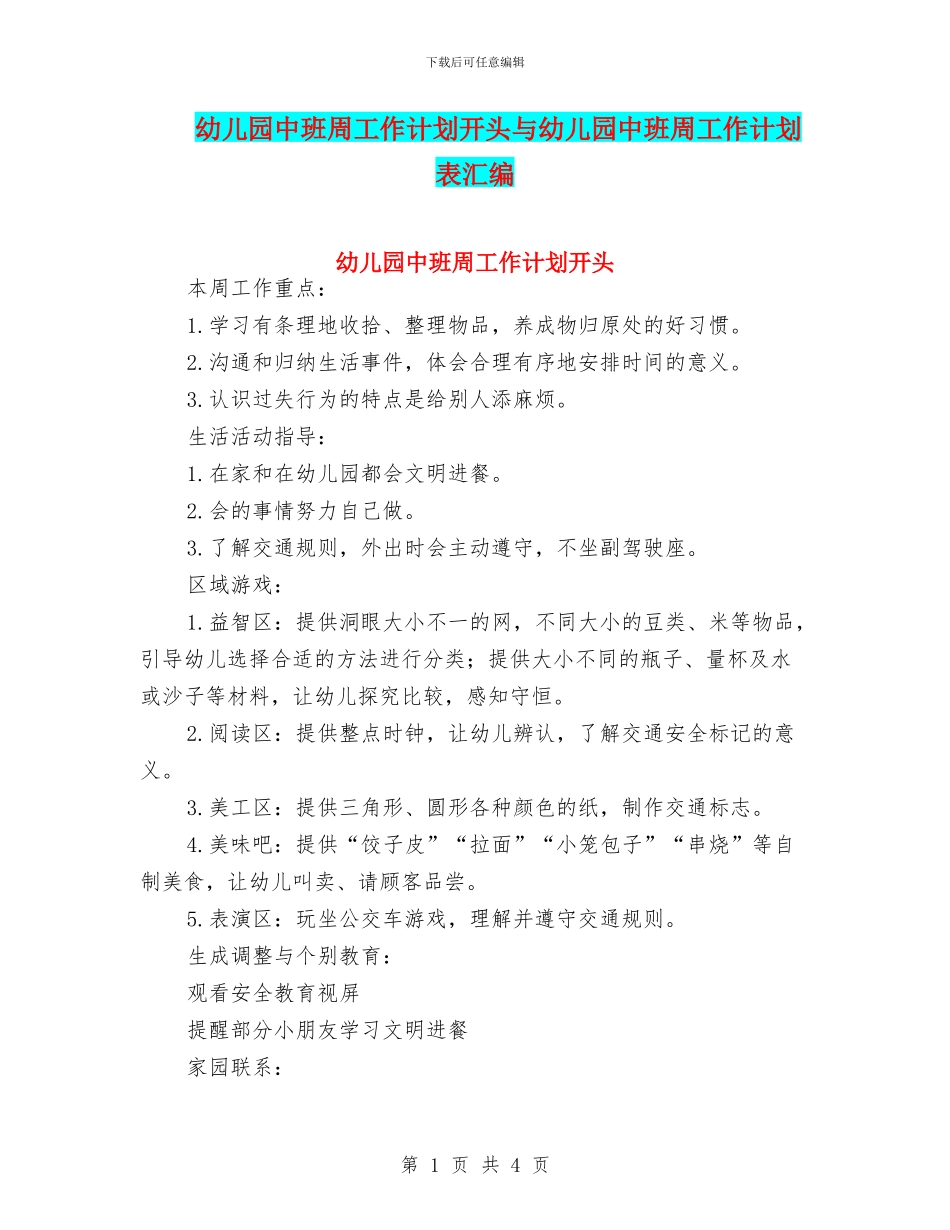 下载后可任意编辑

幼儿园中班周工作计划开头与幼儿园中班周工作计划表汇编

幼儿园中班周工作计划开头

本周工作重点：

1.学习有条理地收拾、整理物品，养成物归原处的好习惯。

2.沟通和归纳生活事件，体会合理有序地安排时间的意义。

3.认识过失行为的特点是给别人添麻烦。

生活活动指导：

1.在家和在幼儿园都会文明进餐。

2.会的事情努力自己做。

3.了解交通规则，外出时会主动遵守，不坐副驾驶座。

区域游戏：

1.益智区：提供洞眼大小不一的网，不同大小的豆类、米等物品，引导幼儿选择合适的方法进行分类；提供大小不同的瓶子、量杯及水或沙子等材料，让幼儿探究比较，感知守恒。

2.阅读区：提供整点时钟，让幼儿辨认，了解交通安全标记的意义。

3.美工区：提供三角形、圆形各种颜色的纸，制作交通标志。

4.美味吧：提供“饺子皮”“拉面”“小笼包子”“串烧”等自制美食，让幼儿叫卖、请顾客品尝。

5.表演区：玩坐公交车游戏，理解并遵守交通规则。

生成调整与个别教育：

观看安全教育视屏

提醒部分小朋友学习文明进餐

家园联系：

第 1 页 共 4 页